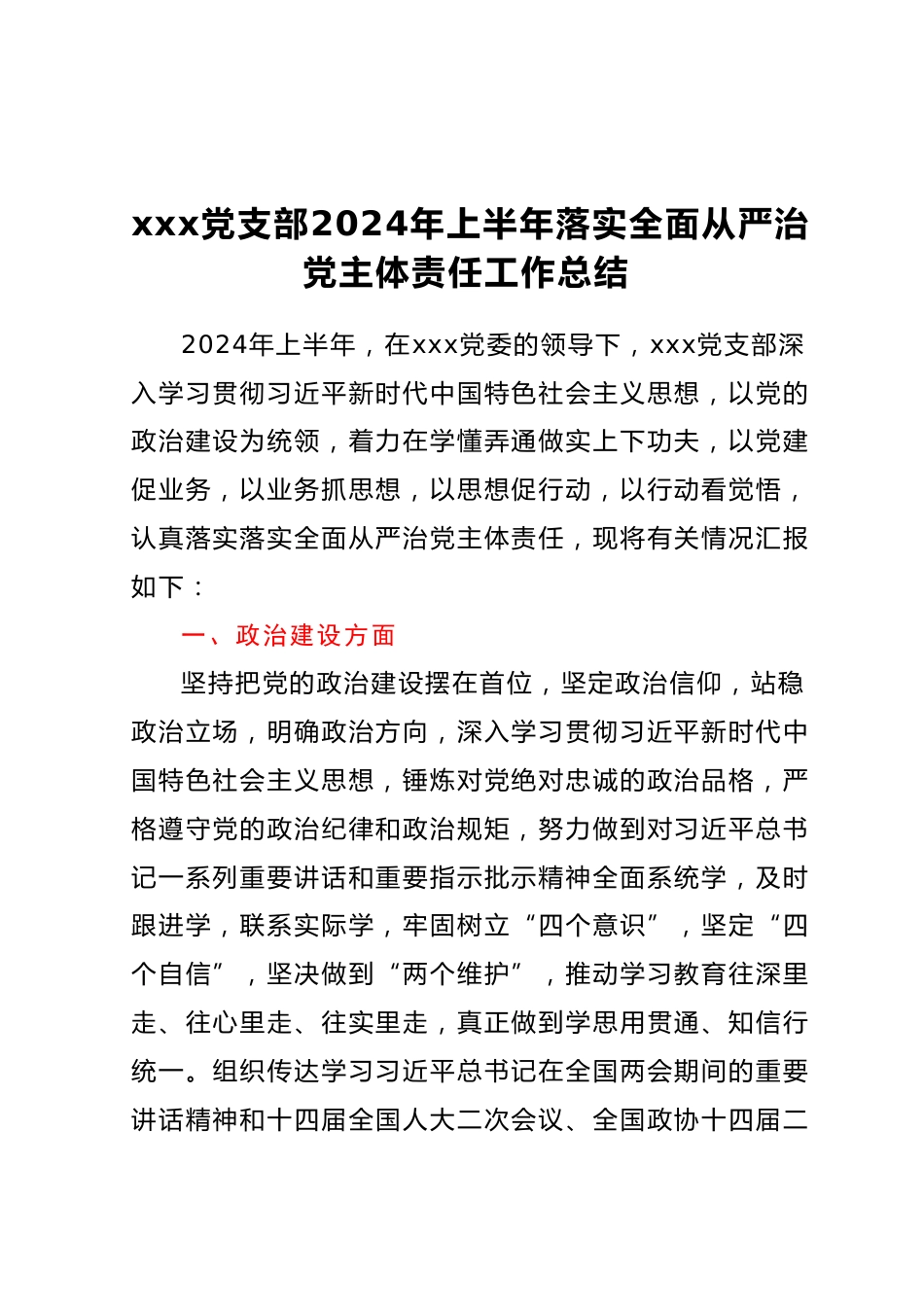 xxx党支部2024年上半年落实全面从严治党主体责任工作总结

2024年上半年，在xxx党委的领导下，xxx党支部深入学习贯彻习近平新时代中国特色社会主义思想，以党的政治建设为统领，着力在学懂弄通做实上下功夫，以党建促业务，以业务抓思想，以思想促行动，以行动看觉悟，认真落实落实全面从严治党主体责任，现将有关情况汇报如下：

一、政治建设方面

坚持把党的政治建设摆在首位，坚定政治信仰，站稳政治立场，明确政治方向，深入学习贯彻习近平新时代中国特色社会主义思想，锤炼对党绝对忠诚的政治品格，严格遵守党的政治纪律和政治规矩，努力做到对习近平总书记一系列重要讲话和重要指示批示精神全面系统学，及时跟进学，联系实际学，牢固树立“四个意识”，坚定“四个自信”，坚决做到“两个维护”，推动学习教育往深里走、往心里走、往实里走，真正做到学思用贯通、知信行统一。组织传达学习习近平总书记在全国两会期间的重要讲话精神和十四届全国人大二次会议、全国政协十四届二